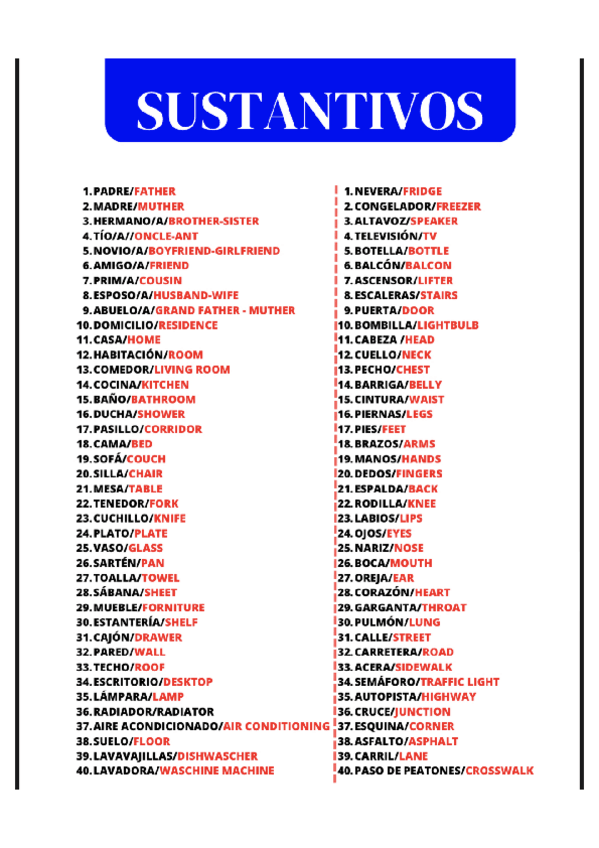 SUSTANTIVOS

1. PADRE/FATHER
2. MADRE/MUTHER
3. HERMANO/A/BROTHER-SISTER
4. TÍO/A//ONCLE-ANT
5. NOVIO/A/BOYFRIEND-GIRLFRIEND
6. AMIGO/A/FRIEND
7. PRIM/A/COUSIN
8. ESPOSO/A/HUSBAND-WIFE
9. ABUELO/A/GRAND FATHER - MUTHER
10. DOMICILIO/RESIDENCE
11. CASA/HOME
12. HABITACIÓN/ROOM
13. COMEDOR/LIVING ROOM
14. COCINA/KITCHEN
15. BAÑO/BATHROOM
16. DUCHA/SHOWER
17. PASILLO/CORRIDOR
18. CAMA/BED
19. SOFÁ/COUCH
20. SILLA/CHAIR
21. MESA/TABLE
22. TENEDOR/FORK
23. CUCHILLO/KNIFE
24. PLATO/PLATE
25. VASO/GLASS
26. SARTÉN/PAN
27. TOALLA/TOWEL
28. SÁBANA/SHEET
29. MUEBLE/FORNITURE
30. ESTANTERÍA/SHELF
31. CAJÓN/DRAWER
32. PARED/WALL
33. TECHO/ROOF
34. ESCRITORIO/DESKTOP
35. LÁMPARA/LAMP
36. RADIADOR/RADIATOR
37. AIRE ACONDICIONADO/AIR CONDITIONING
38. SUELO/FLOOR
39. LAVAVAJILLAS/DISHWASCHER
40. LAVADORA/WASCHINE MACHINE

1. NEVERA/FRIDGE
2. CONGELADOR/FREEZER
3. ALTAVOZ/SPEAKER
4. TELEVISIÓN/TV
5. BOTELLA/BOTTLE
6. BALCÓN/BALCON
7. ASCENSOR/LIFTER
8. ESCALERAS/STAIRS
9. PUERTA/DOOR
10. BOMBILLA/LIGHTBULB
11. CABEZA /HEAD
12. CUELLO/NECK
13. PECHO/CHEST
14. BARRIGA/BELLY
15. CINTURA/WAIST
16. PIERNAS/LEGS
17. PIES/FEET
18. BRAZOS/ARMS
19. MANOS/HANDS
20. DEDOS/FINGERS
21. ESPALDA/BACK
22. RODILLA/KNEE
23. LABIOS/LIPS
24. OJOS/EYES
25. NARIZ/NOSE
26. BOCA/MOUTH
27. OREJA/EAR
28. CORAZÓN/HEART
29. GARGANTA/THROAT
30. PULMÓN/LUNG
31. CALLE/STREET
32. CARRETERA/ROAD
33. ACERA/SIDEWALK
34. SEMÁFORO/TRAFFIC LIGHT
35. AUTOPISTA/HIGHWAY
36. CRUCE/JUNCTION
37. ESQUINA/CORNER
38. ASFALTO/ASPHALT
39. CARRIL/LANE
40. PASO DE PEATONES/CROSSWALK